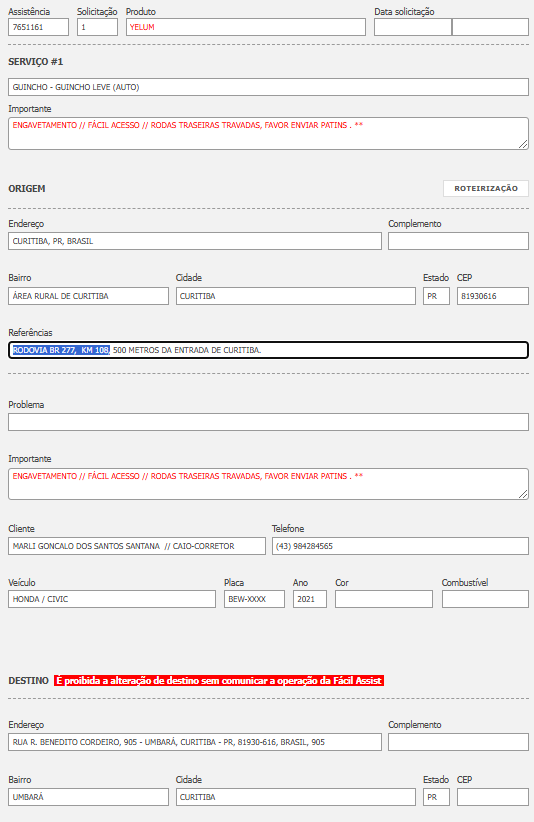 Assistência
7651161

Solicitação
1

Produto
YELUM

Data solicitação

SERVIÇO #1

GUINCHO - GUINCHO LEVE (AUTO)

Importante
ENGAVETAMENTO // FÁCIL ACESSO // RODAS TRASEIRAS TRAVADAS, FAVOR ENVIAR PATINS . **

ORIGEM

ROTEIRIZAÇÃO

Endereço
CURITIBA, PR, BRASIL

Complemento

Bairro
ÁREA RURAL DE CURITIBA

Cidade
CURITIBA

Estado
PR

CEP
81930616

Referências
RODOVIA BR 277, KM 108, 500 METROS DA ENTRADA DE CURITIBA.

Problema

Importante
ENGAVETAMENTO // FÁCIL ACESSO // RODAS TRASEIRAS TRAVADAS, FAVOR ENVIAR PATINS . **

Cliente
MARLI GONCALO DOS SANTOS SANTANA // CAIO-CORRETOR

Telefone
(43) 984284565

Veículo
HONDA / CIVIC

Placa
BEW-XXXX

Ano
2021

Cor

Combustível

DESTINO É proibida a alteração de destino sem comunicar a operação da Fácil Assist

Endereço
RUA R. BENEDITO CORDEIRO, 905 - UMBARÁ, CURITIBA - PR, 81930-616, BRASIL, 905

Complemento

Bairro
UMBARÁ

Cidade
CURITIBA

Estado
PR

CEP